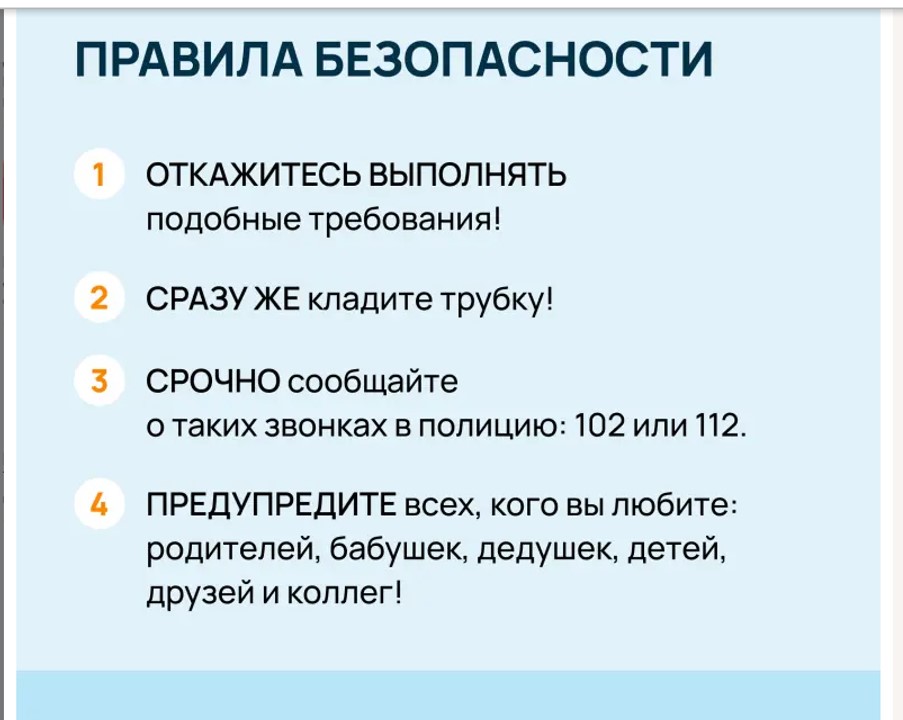 ПРАВИЛА БЕЗОПАСНОСТИ

1 ОТКАЖИТЕСЬ ВЫПОЛНЯТЬ подобные требования!

2 СРАЗУ ЖЕ кладите трубку!

3 СРОЧНО сообщайте о таких звонках в полицию: 102 или 112.

4 ПРЕДУПРЕДИТЕ всех, кого вы любите: родителей, бабушек, дедушек, детей, друзей и коллег!